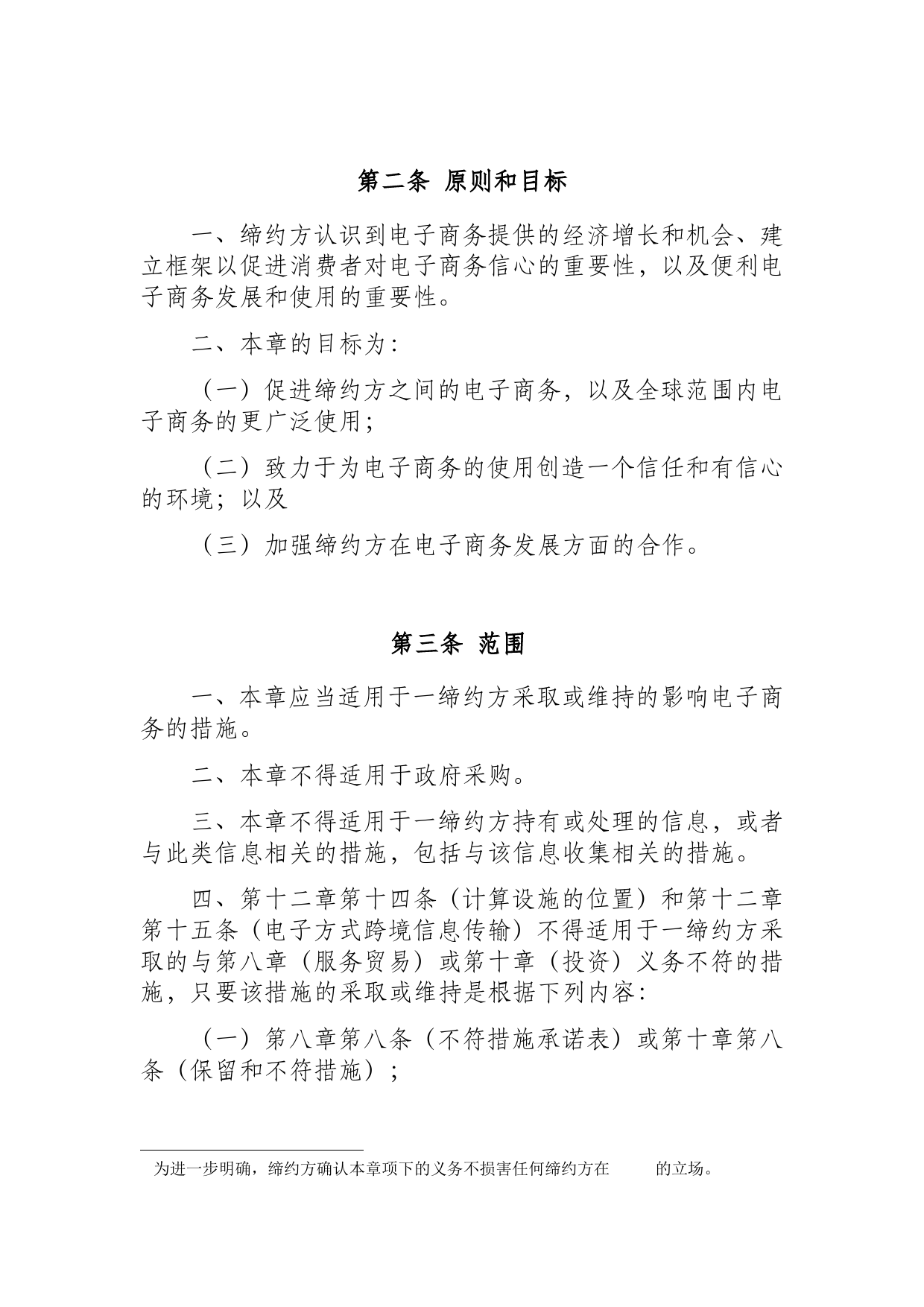 第二条 原则和目标

一、缔约方认识到电子商务提供的经济增长和机会、建立框架以促进消费者对电子商务信心的重要性，以及便利电子商务发展和使用的重要性。

二、本章的目标为：

（一）促进缔约方之间的电子商务，以及全球范围内电子商务的更广泛使用；

（二）致力于为电子商务的使用创造一个信任和有信心的环境；以及

（三）加强缔约方在电子商务发展方面的合作。

第三条 范围

一、本章应当适用于一缔约方采取或维持的影响电子商务的措施。

二、本章不得适用于政府采购。

三、本章不得适用于一缔约方持有或处理的信息，或者与此类信息相关的措施，包括与该信息收集相关的措施。

四、第十二章第十四条（计算设施的位置）和第十二章第十五条（电子方式跨境信息传输）不得适用于一缔约方采取的与第八章（服务贸易）或第十章（投资）义务不符的措施，只要该措施的采取或维持是根据下列内容：

（一）第八章第八条（不符措施承诺表）或第十章第八条（保留和不符措施）；

为进一步明确，缔约方确认本章项下的义务不损害任何缔约方在 的立场。